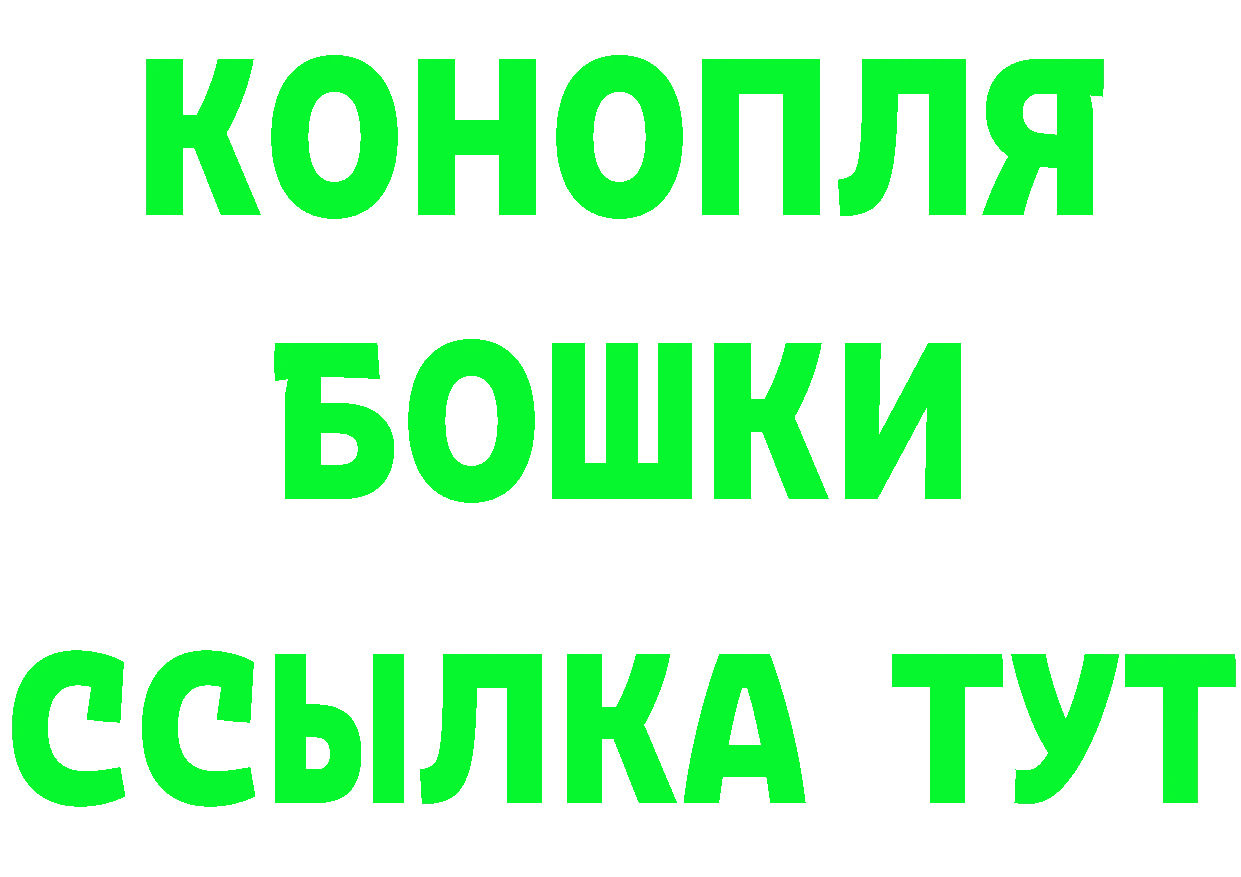 КОНОПЛЯ
БОШКИ
ССЫЛКА ТУТ